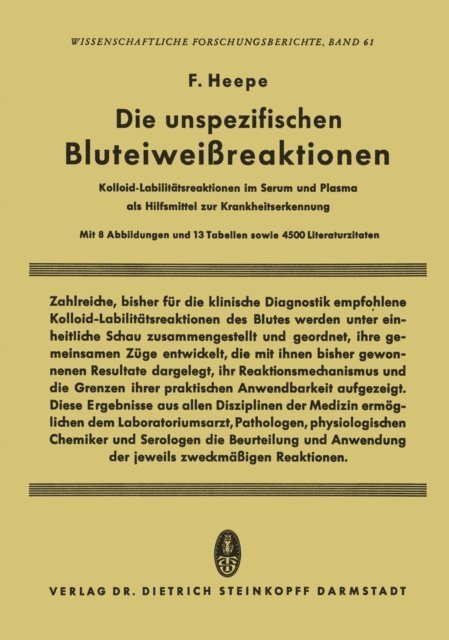 WISSENSCHAFTLICHE FORSCHUNGSBERICHTE, BAND 61

F. Heepe

Die unspezifischen Bluteiweißreaktionen

Kolloid-Labilitätsreaktionen im Serum und Plasma als Hilfsmittel zur Krankheitserkennung

Mit 8 Abbildungen und 13 Tabellen sowie 4500 Literaturzitaten

Zahlreiche, bisher für die klinische Diagnostik empfohlene Kolloid-Labilitätsreaktionen des Blutes werden unter einheitliche Schau zusammengestellt und geordnet, ihre gemeinsamen Züge entwickelt, die mit ihnen bisher gewonnenen Resultate dargelegt, ihr Reaktionsmechanismus und die Grenzen ihrer praktischen Anwendbarkeit aufgezeigt. Diese Ergebnisse aus allen Disziplinen der Medizin ermöglichen dem Laboratoriumsarzt, Pathologen, physiologischen Chemiker und Serologen die Beurteilung und Anwendung der jeweils zweckmäßigen Reaktionen.

VERLAG DR. DIETRICH STEINKOPFF DARMSTADT